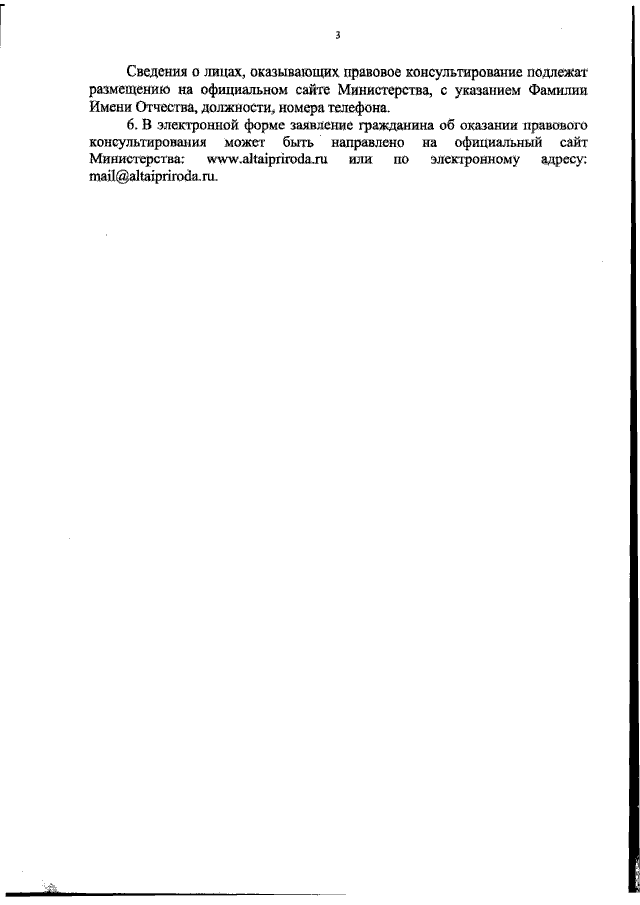 3

Сведения о лицах, оказывающих правовое консультирование подлежат размещению на официальном сайте Министерства, с указанием Фамилии Имени Отчества, должности, номера телефона.

6. В электронной форме заявление гражданина об оказании правового консультирования может быть направлено на официальный сайт Министерства: www.altaipriroda.ru или по электронному адресу: mail@altaipriroda.ru.